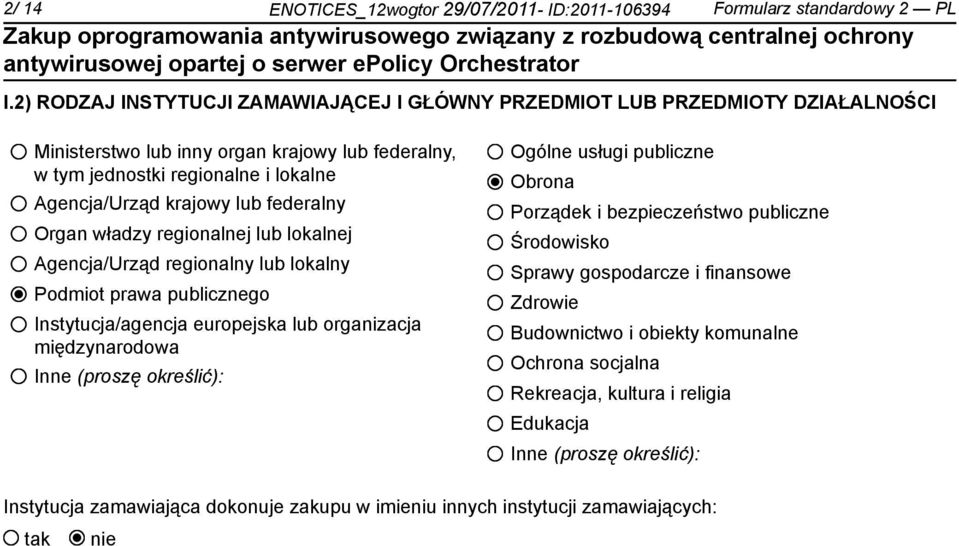 2/ 14 ENOTICES_12wogtor 29/07/2011- ID:2011-106394 Formularz standardowy 2 — PL
Zakup oprogramowania antywirusowego związany z rozbudową centralnej ochrony antywirusowej opartej o serwer ePolicy Orchestrator

I.2) RODZAJ INSTYTUCJI ZAMAWIAJĄCEJ I GŁÓWNY PRZEDMIOT LUB PRZEDMIOTY DZIAŁALNOŚCI

Ministerstwo lub inny organ krajowy lub federalny, w tym jednostki regionalne i lokalne
Agencja/Urząd krajowy lub federalny
Organ władzy regionalnej lub lokalnej
Agencja/Urząd regionalny lub lokalny
Podmiot prawa publicznego
Instytucja/agencja europejska lub organizacja międzynarodowa
Inne (proszę określić):

Ogólne usługi publiczne
Obrona
Porządek i bezpieczeństwo publiczne
Środowisko
Sprawy gospodarcze i finansowe
Zdrowie
Budownictwo i obiekty komunalne
Ochrona socjalna
Rekreacja, kultura i religia
Edukacja
Inne (proszę określić):

Instytucja zamawiająca dokonuje zakupu w imieniu innych instytucji zamawiających:
tak nie